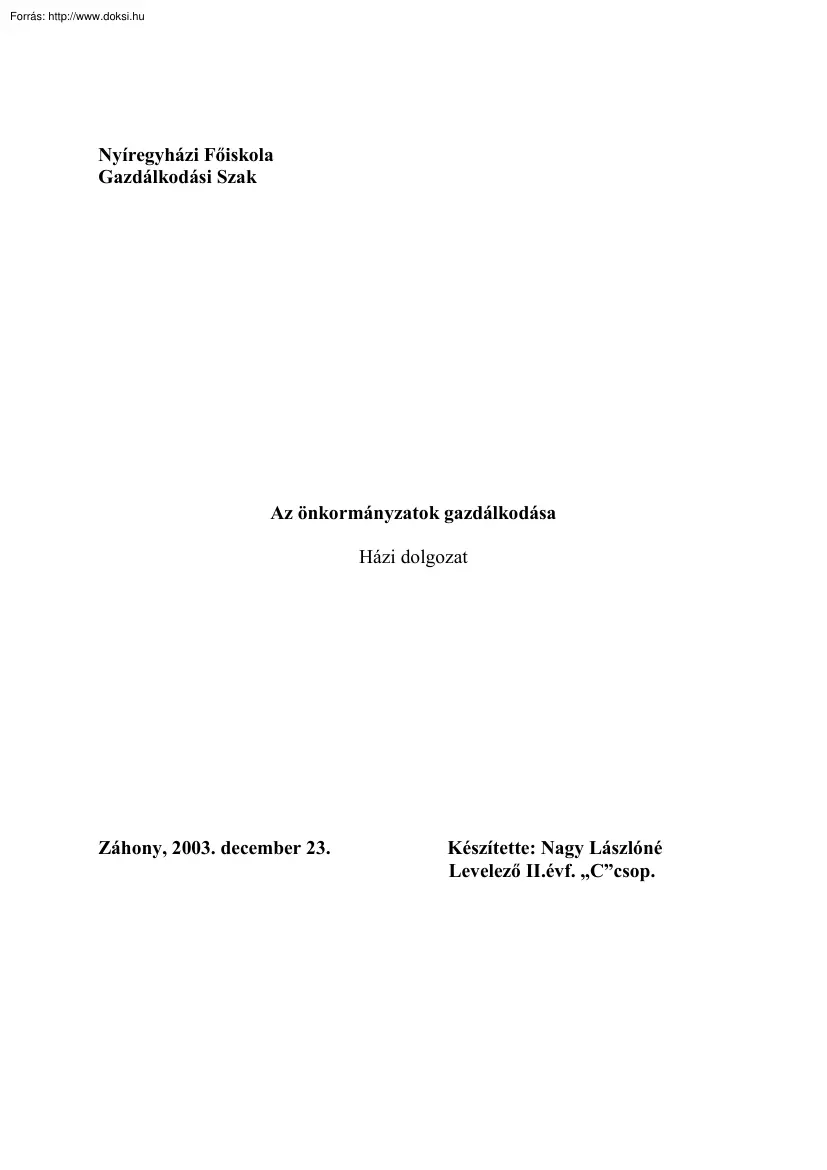 Forrás: http://www.doksi.hu

Nyíregyházi Főiskola
Gazdálkodási Szak

Az önkormányzatok gazdálkodása

Házi dolgozat

Záhony, 2003. december 23.

Készítette: Nagy Lászlóné
Levelező II.évf. „C”csop.